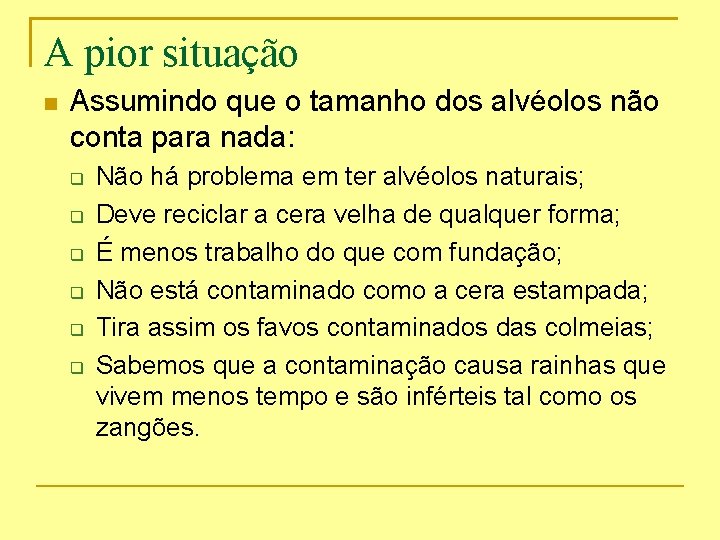 A pior situação

Assumindo que o tamanho dos alvéolos não conta para nada:

Não há problema em ter alvéolos naturais;

Deve reciclar a cera velha de qualquer forma;

É menos trabalho do que com fundação;

Não está contaminado como a cera estampada;

Tira assim os favos contaminados das colmeias;

Sabemos que a contaminação causa rainhas que vivem menos tempo e são inférteis tal como os zangões.